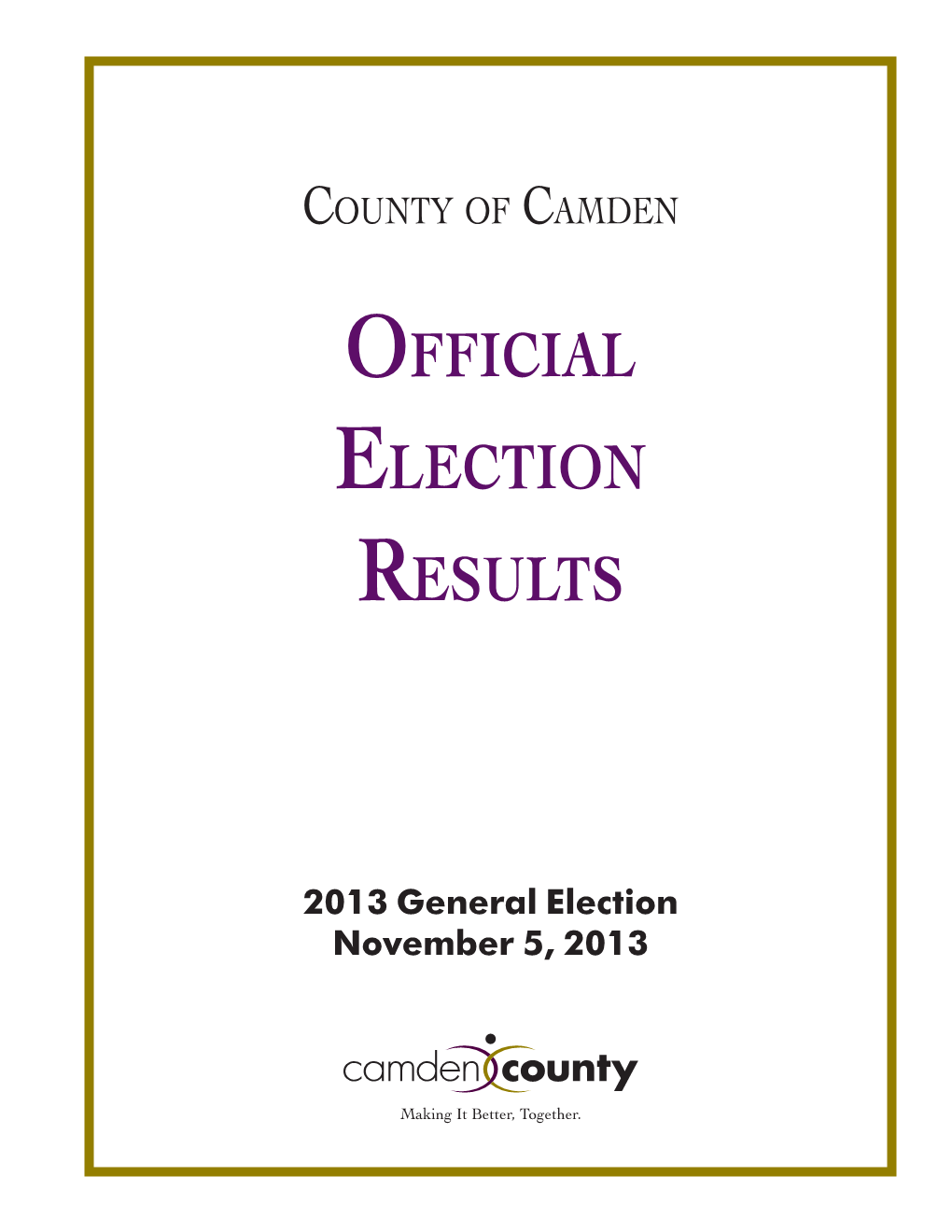 COUNTY OF CAMDEN

OFFICIAL ELECTION RESULTS

2013 General Election
November 5, 2013

camden county

Making It Better, Together.